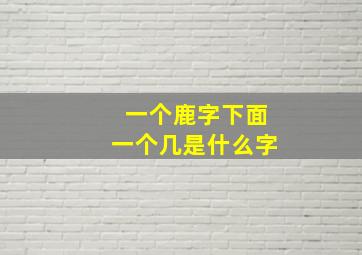 一个鹿字下面
一个几是什么字